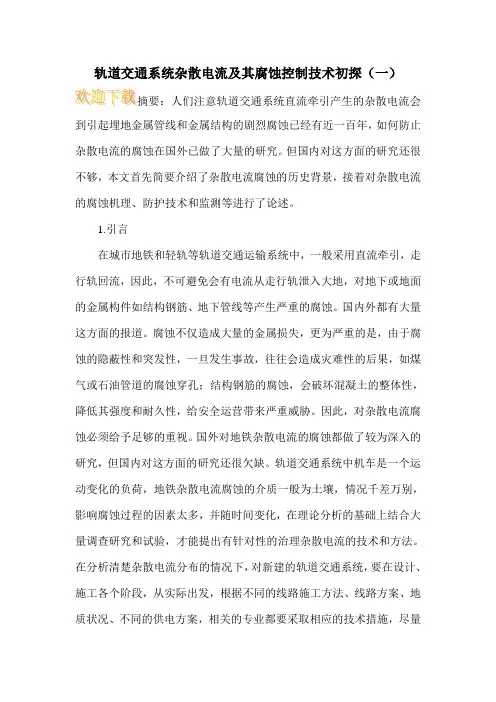 轨道交通系统杂散电流及其腐蚀控制技术初探（一）

欢迎下载

摘要：人们注意轨道交通系统直流牵引产生的杂散电流会到引起埋地金属管线和金属结构的剧烈腐蚀已经有近一百年，如何防止杂散电流的腐蚀在国外已做了大量的研究。但国内对这方面的研究还很不够，本文首先简要介绍了杂散电流腐蚀的历史背景，接着对杂散电流的腐蚀机理、防护技术和监测等进行了论述。

1.引言

在城市地铁和轻轨等轨道交通运输系统中，一般采用直流牵引，走行轨回流，因此，不可避免会有电流从走行轨泄入大地，对地下或地面的金属构件如结构钢筋、地下管线等产生严重的腐蚀。国内外都有大量这方面的报道。腐蚀不仅造成大量的金属损失，更为严重的是，由于腐蚀的隐蔽性和突发性，一旦发生事故，往往会造成灾难性的后果，如煤气或石油管道的腐蚀穿孔；结构钢筋的腐蚀，会破坏混凝土的整体性，降低其强度和耐久性，给安全运营带来严重威胁。因此，对杂散电流腐蚀必须给予足够的重视。国外对地铁杂散电流的腐蚀都做了较为深入的研究，但国内对这方面的研究还很欠缺。轨道交通系统中机车是一个运动变化的负荷，地铁杂散电流腐蚀的介质一般为土壤，情况千差万别，影响腐蚀过程的因素太多，并随时间变化，在理论分析的基础上结合大量调查研究和试验，才能提出有针对性的治理杂散电流的技术和方法。在分析清楚杂散电流分布的情况下，对新建的轨道交通系统，要在设计、施工各个阶段，从实际出发，根据不同的线路施工方法、线路方案、地质状况、不同的供电方案，相关的专业都要采取相应的技术措施，尽量